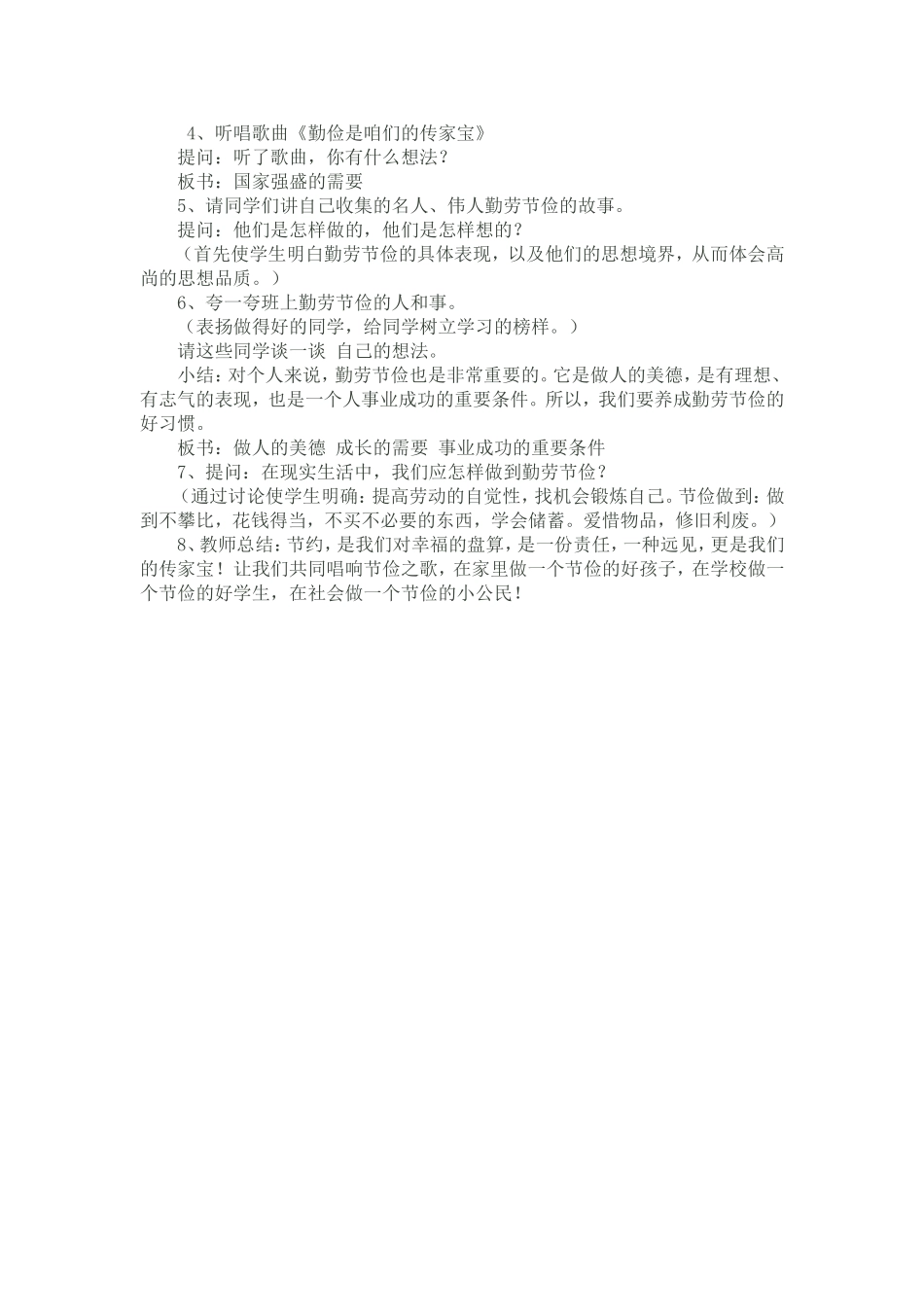 4、听唱歌曲《勤俭是咱们的传家宝》

提问：听了歌曲，你有什么想法？

板书：国家强盛的需要

5、请同学们讲自己收集的名人、伟人勤劳节俭的故事。

提问：他们是怎样做的，他们是怎样想的？

（首先使学生明白勤劳节俭的具体表现，以及他们的思想境界，从而体会高尚的思想品质。）

6、夸一夸班上勤劳节俭的人和事。

（表扬做得好的同学，给同学树立学习的榜样。）

请这些同学谈一谈 自己的想法。

小结：对个人来说，勤劳节俭也是非常重要的。它是做人的美德，是有理想、有志气的表现，也是一个人事业成功的重要条件。所以，我们要养成勤劳节俭的好习惯。

板书：做人的美德 成长的需要 事业成功的重要条件

7、提问：在现实生活中，我们应怎样做到勤劳节俭？

（通过讨论使学生明确：提高劳动的自觉性，找机会锻炼自己。节俭做到：做到不攀比，花钱得当，不买不必要的东西，学会储蓄。爱惜物品，修旧利废。）

8、教师总结：节约，是我们对幸福的盘算，是一份责任，一种远见，更是我们的传家宝！让我们共同唱响节俭之歌，在家里做一个节俭的好孩子，在学校做一个节俭的好学生，在社会做一个节俭的小公民！